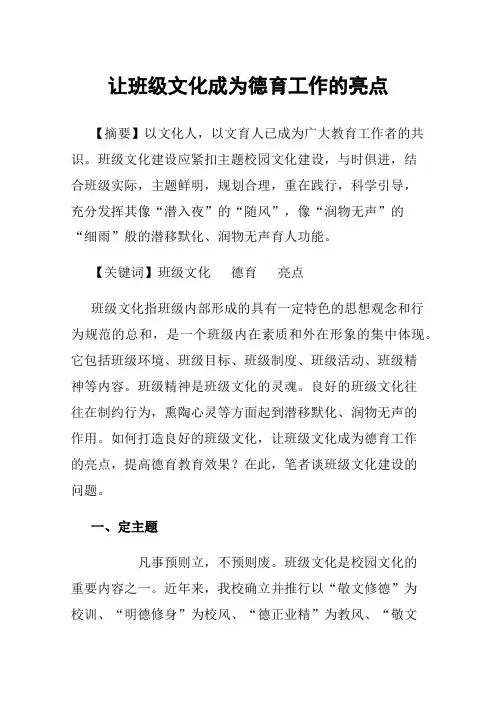 让班级文化成为德育工作的亮点

【摘要】以文化人，以文育人已成为广大教育工作者的共识。班级文化建设应紧扣主题校园文化建设，与时俱进，结合班级实际，主题鲜明，规划合理，重在践行，科学引导，充分发挥其像“潜入夜”的“随风”，像“润物无声”的“细雨”般的潜移默化、润物无声育人功能。

【关键词】班级文化　德育　亮点

班级文化指班级内部形成的具有一定特色的思想观念和行为规范的总和，是一个班级内在素质和外在形象的集中体现。它包括班级环境、班级目标、班级制度、班级活动、班级精神等内容。班级精神是班级文化的灵魂。良好的班级文化往往在制约行为，熏陶心灵等方面起到潜移默化、润物无声的作用。如何打造良好的班级文化，让班级文化成为德育工作的亮点，提高德育教育效果？在此，笔者谈班级文化建设的问题。

一、定主题

凡事预则立，不预则废。班级文化是校园文化的重要内容之一。近年来，我校确立并推行以“敬文修德”为校训、“明德修身”为校风、“德正业精”为教风、“敬文